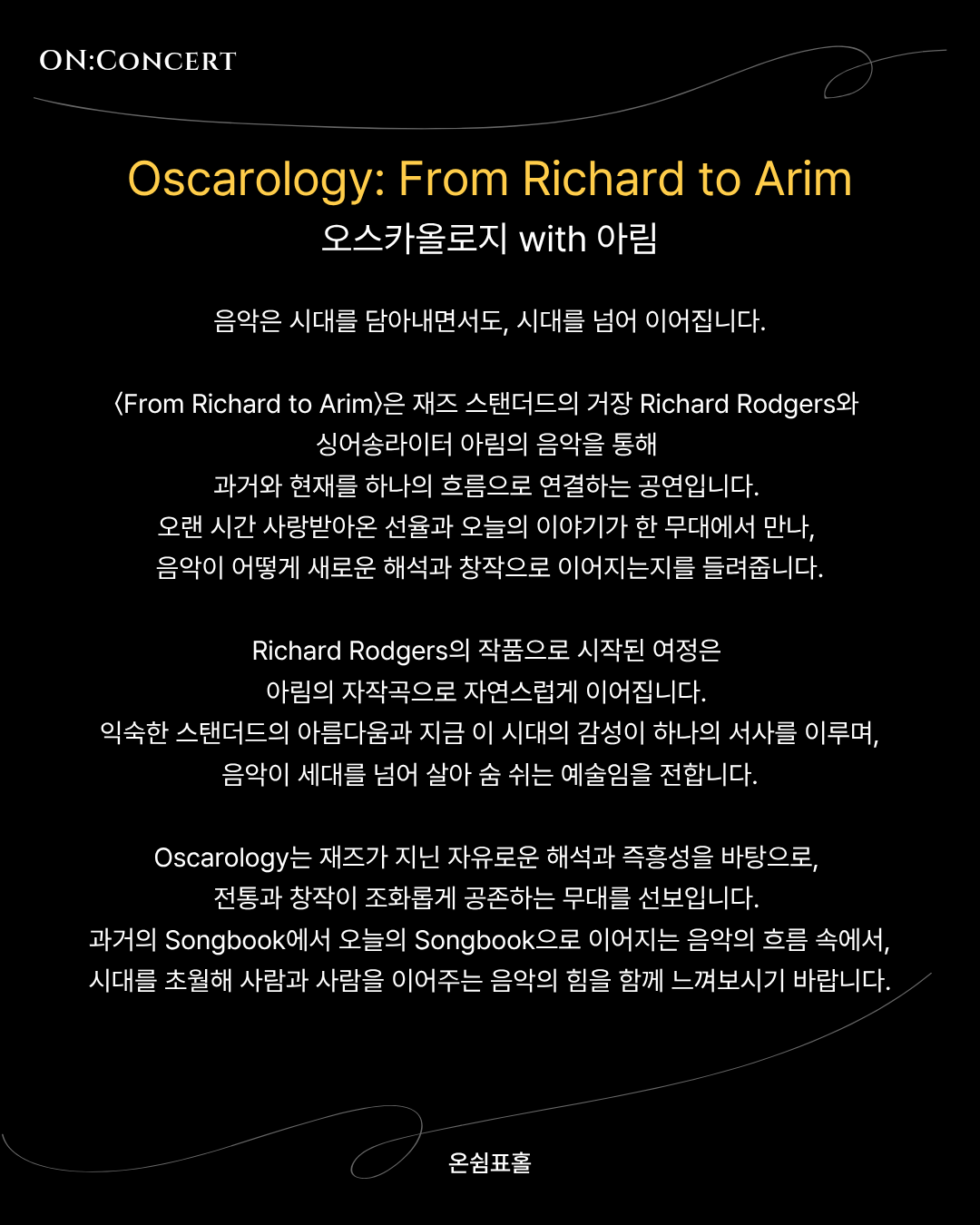 ON:CONCERT

Oscarology: From Richard to Arim
오스카올로지 with 아림

음악은 시대를 담아내면서도, 시대를 넘어 이어집니다.

〈From Richard to Arim〉은 재즈 스탠더드의 거장 Richard Rodgers와 싱어송라이터 아림의 음악을 통해 과거와 현재를 하나의 흐름으로 연결하는 공연입니다. 오랜 시간 사랑받아온 선율과 오늘의 이야기가 한 무대에서 만나, 음악이 어떻게 새로운 해석과 창작으로 이어지는지를 들려줍니다.

Richard Rodgers의 작품으로 시작된 여정은 아림의 자작곡으로 자연스럽게 이어집니다. 익숙한 스탠더드의 아름다움과 지금 이 시대의 감성이 하나의 서사를 이루며, 음악이 세대를 넘어 살아 숨 쉬는 예술임을 전합니다.

Oscarology는 재즈가 지닌 자유로운 해석과 즉흥성을 바탕으로, 전통과 창작이 조화롭게 공존하는 무대를 선보입니다. 과거의 Songbook에서 오늘의 Songbook으로 이어지는 음악의 흐름 속에서, 시대를 초월해 사람과 사람을 이어주는 음악의 힘을 함께 느껴보시기 바랍니다.

온쉼표홀